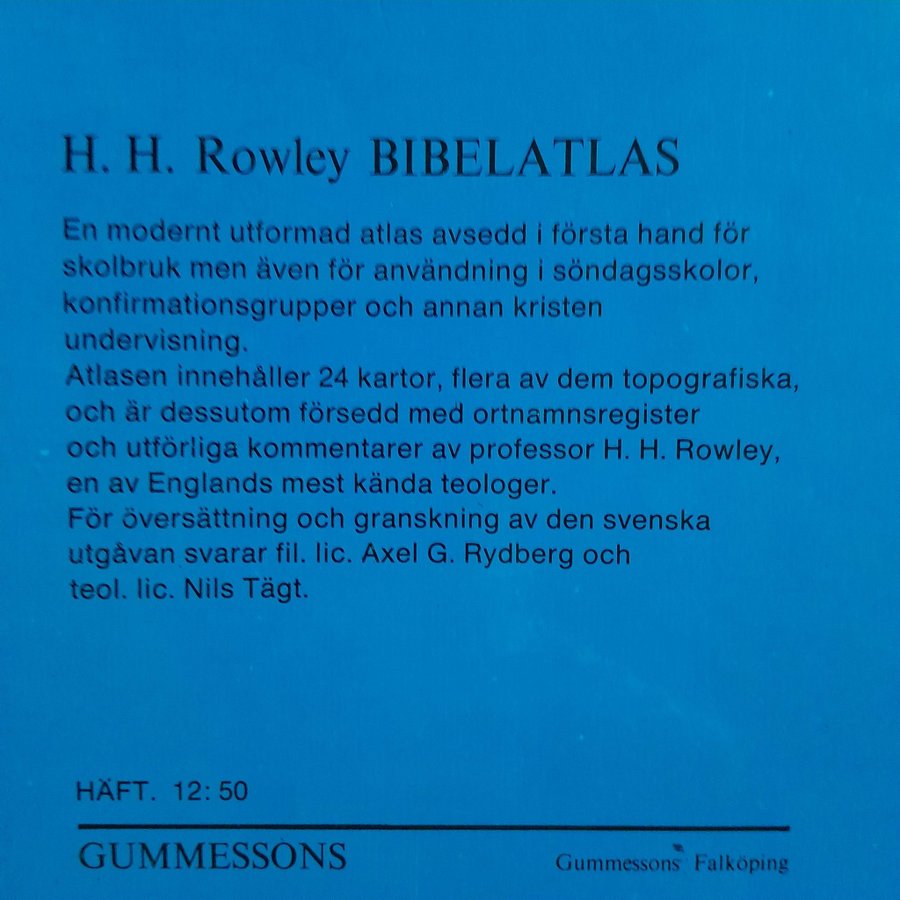 H. H. Rowley BIBELATLAS

En modernt utformad atlas avsedd i första hand för skolbruk men även för användning i söndagsskolor, konfirmationsgrupper och annan kristen undervisning.
Atlasen innehåller 24 kartor, flera av dem topografiska, och är dessutom försedd med ortnamnsregister och utförliga kommentarer av professor H. H. Rowley, en av Englands mest kända teologer.
För översättning och granskning av den svenska utgåvan svarar fil. lic. Axel G. Rydberg och teol. lic. Nils Tägt.

HÄFT. 12: 50

GUMMESSONS

Gummessons Falköping